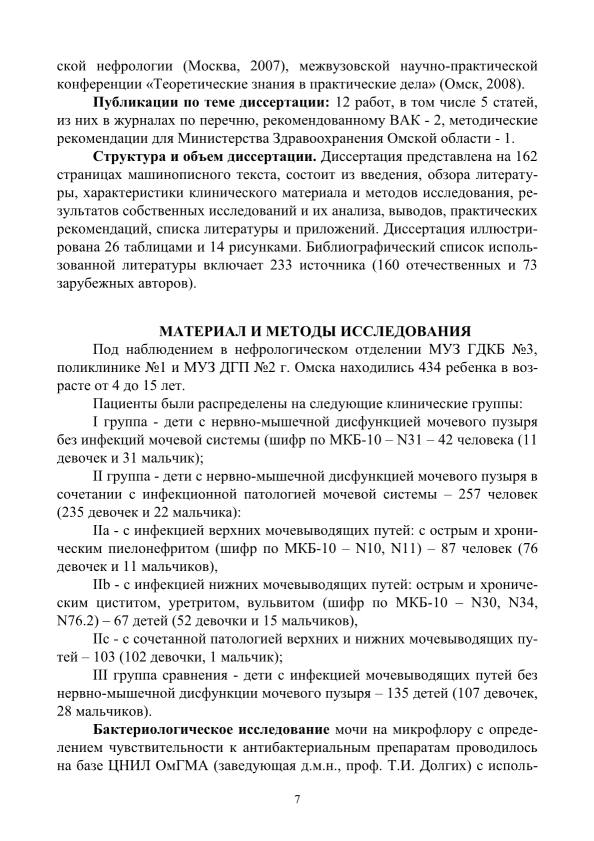 ской нефрологии (Москва, 2007), межвузовской научно-практической конференции «Теоретические знания в практические дела» (Омск, 2008).

Публикации по теме диссертации: 12 работ, в том числе 5 статей, из них в журналах по перечню, рекомендованному ВАК - 2, методические рекомендации для Министерства Здравоохранения Омской области - 1.

Структура и объем диссертации. Диссертация представлена на 162 страницах машинописного текста, состоит из введения, обзора литературы, характеристики клинического материала и методов исследования, результатов собственных исследований и их анализа, выводов, практических рекомендаций, списка литературы и приложений. Диссертация иллюстрирована 26 таблицами и 14 рисунками. Библиографический список использованной литературы включает 233 источника (160 отечественных и 73 зарубежных авторов).

МАТЕРИАЛ И МЕТОДЫ ИССЛЕДОВАНИЯ

Под наблюдением в нефрологическом отделении МУЗ ГДКБ №3, поликлинике №1 и МУЗ ДГП №2 г. Омска находились 434 ребенка в возрасте от 4 до 15 лет.

Пациенты были распределены на следующие клинические группы:

I группа - дети с нервно-мышечной дисфункцией мочевого пузыря без инфекций мочевой системы (шифр по МКБ-10 – N31 – 42 человека (11 девочек и 31 мальчик);

II группа - дети с нервно-мышечной дисфункцией мочевого пузыря в сочетании с инфекционной патологией мочевой системы – 257 человек (235 девочек и 22 мальчика):

IIa - с инфекцией верхних мочевыводящих путей: с острым и хроническим пиелонефритом (шифр по МКБ-10 – N10, N11) – 87 человек (76 девочек и 11 мальчиков),

IIb - с инфекцией нижних мочевыводящих путей: острым и хроническим циститом, уретритом, вульвитом (шифр по МКБ-10 – N30, N34, N76.2) – 67 детей (52 девочки и 15 мальчиков),

IIc - с сочетанной патологией верхних и нижних мочевыводящих путей – 103 (102 девочки, 1 мальчик);

III группа сравнения - дети с инфекцией мочевыводящих путей без нервно-мышечной дисфункции мочевого пузыря – 135 детей (107 девочек, 28 мальчиков).

Бактериологическое исследование мочи на микрофлору с определением чувствительности к антибактериальным препаратам проводилось на базе ЦНИЛ ОмГМА (заведующая д.м.н., проф. Т.И. Долгих) с исполь-

7